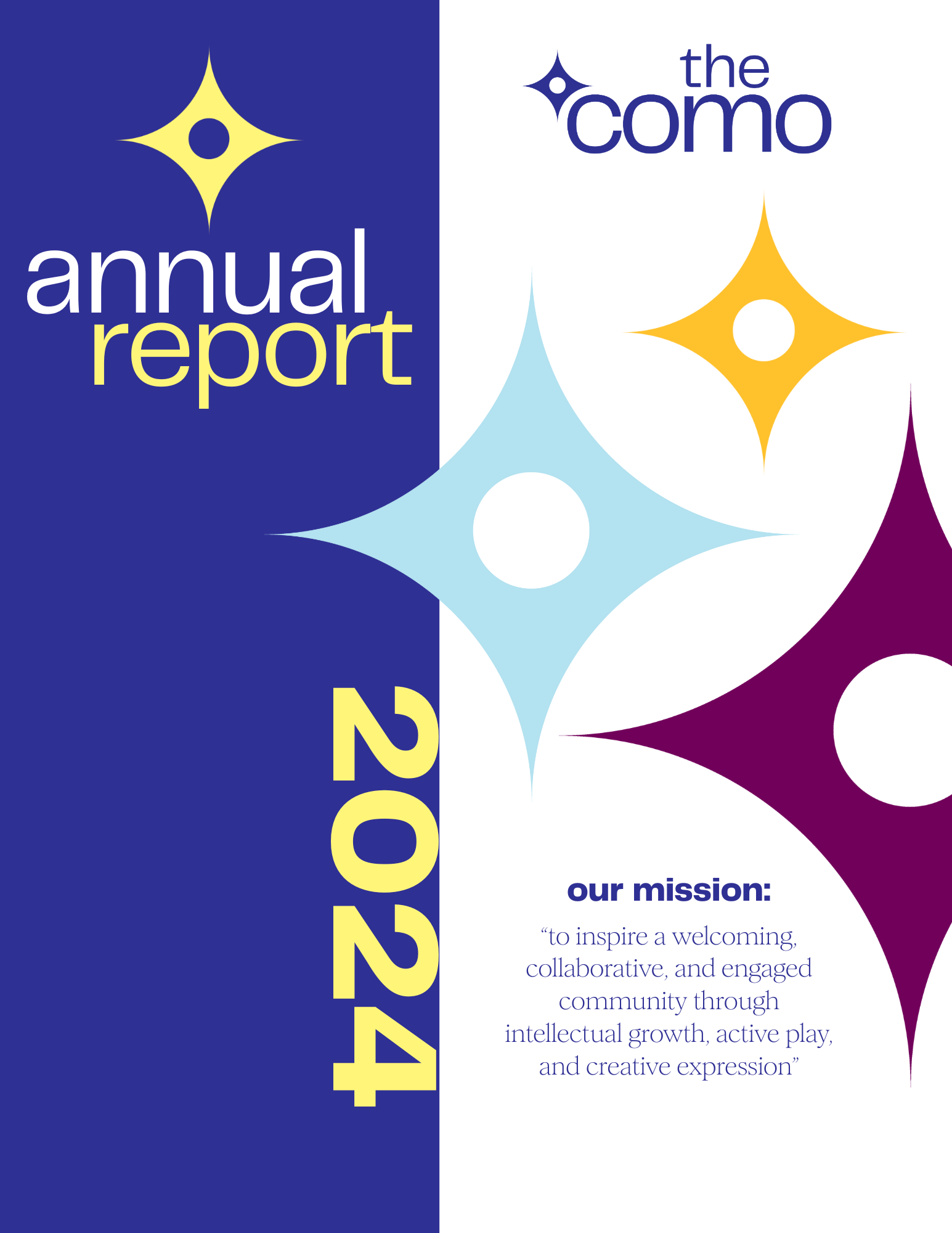 the
como

annual
report

2024

our mission:

"to inspire a welcoming, collaborative, and engaged community through intellectual growth, active play, and creative expression"